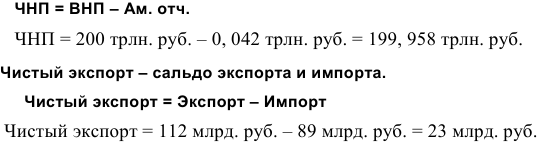 ЧНП = ВНП – Ам. отч.

ЧНП = 200 трлн. руб. – 0, 042 трлн. руб. = 199, 958 трлн. руб.

Чистый экспорт – сальдо экспорта и импорта.

Чистый экспорт = Экспорт – Импорт

Чистый экспорт = 112 млрд. руб. – 89 млрд. руб. = 23 млрд. руб.